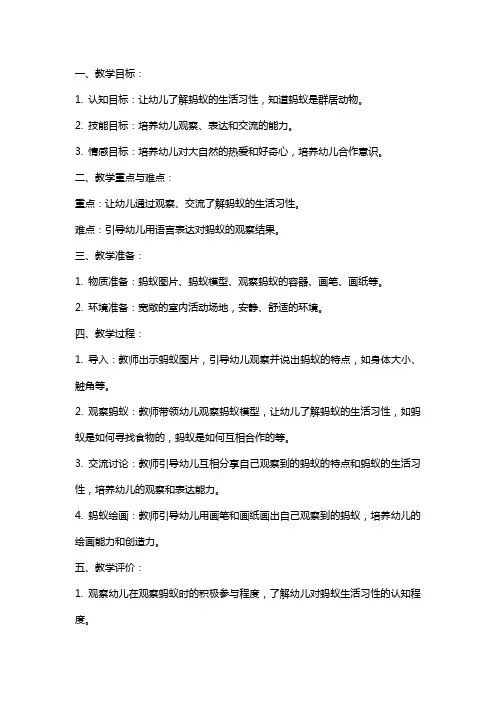 一、教学目标：

1. 认知目标：让幼儿了解蚂蚁的生活习性，知道蚂蚁是群居动物。

2. 技能目标：培养幼儿观察、表达和交流的能力。

3. 情感目标：培养幼儿对大自然的热爱和好奇心，培养幼儿合作意识。

二、教学重点与难点：

重点：让幼儿通过观察、交流了解蚂蚁的生活习性。

难点：引导幼儿用语言表达对蚂蚁的观察结果。

三、教学准备：

1. 物质准备：蚂蚁图片、蚂蚁模型、观察蚂蚁的容器、画笔、画纸等。

2. 环境准备：宽敞的室内活动场地，安静、舒适的环境。

四、教学过程：

1. 导入：教师出示蚂蚁图片，引导幼儿观察并说出蚂蚁的特点，如身体大小、触角等。

2. 观察蚂蚁：教师带领幼儿观察蚂蚁模型，让幼儿了解蚂蚁的生活习性，如蚂蚁是如何寻找食物的，蚂蚁是如何互相合作的等。

3. 交流讨论：教师引导幼儿互相分享自己观察到的蚂蚁的特点和蚂蚁的生活习性，培养幼儿的观察和表达能力。

4. 蚂蚁绘画：教师引导幼儿用画笔和画纸画出自己观察到的蚂蚁，培养幼儿的绘画能力和创造力。

五、教学评价：

1. 观察幼儿在观察蚂蚁时的积极参与程度，了解幼儿对蚂蚁生活习性的认知程度。